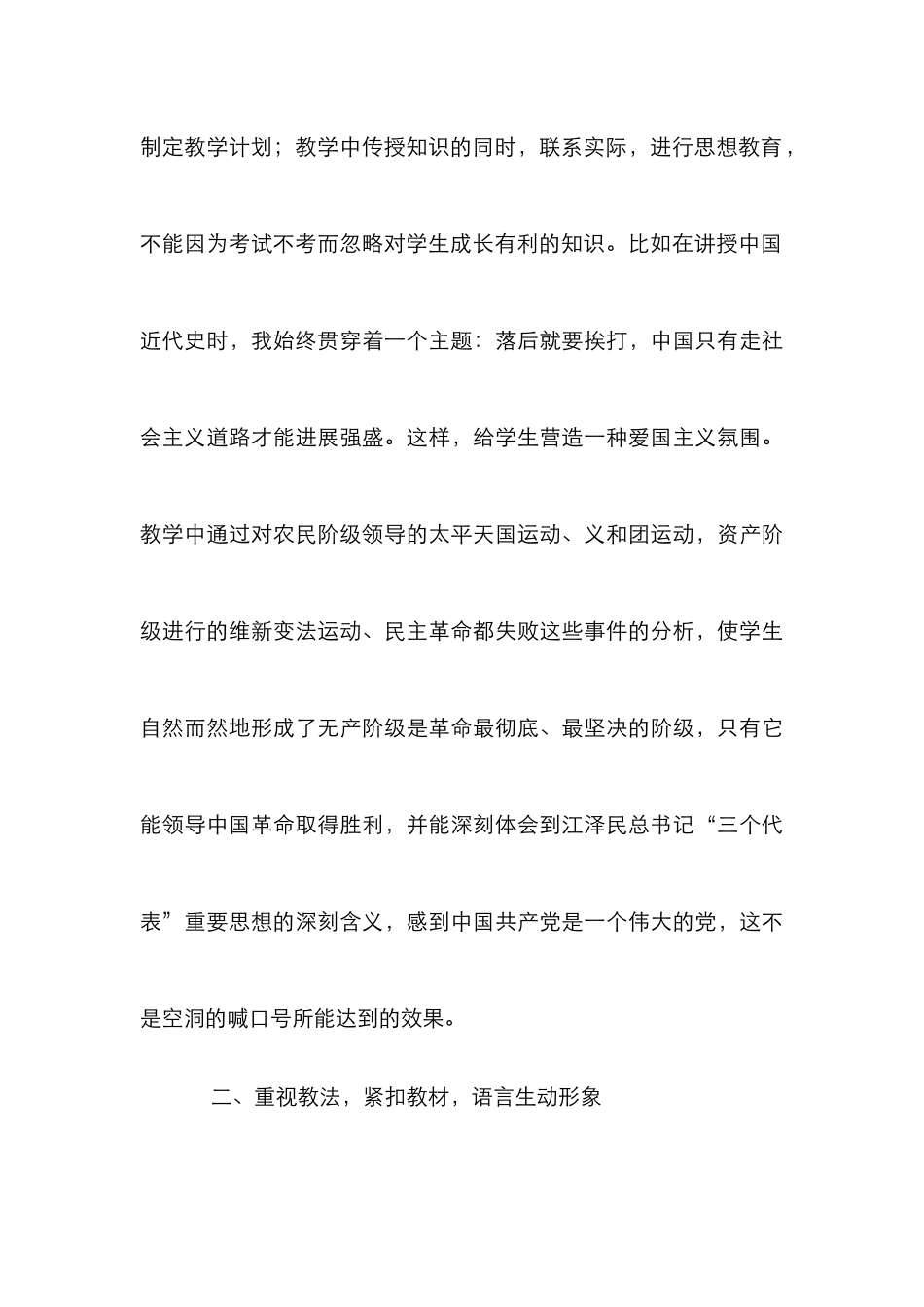 制定教学计划；教学中传授知识的同时，联系实际，进行思想教育，不能因为考试不考而忽略对学生成长有利的知识。比如在讲授中国近代史时，我始终贯穿着一个主题：落后就要挨打，中国只有走社会主义道路才能进展强盛。这样，给学生营造一种爱国主义氛围。教学中通过对农民阶级领导的太平天国运动、义和团运动，资产阶级进行的维新变法运动、民主革命都失败这些事件的分析，使学生自然而然地形成了无产阶级是革命最彻底、最坚决的阶级，只有它能领导中国革命取得胜利，并能深刻体会到江泽民总书记“三个代表”重要思想的深刻含义，感到中国共产党是一个伟大的党，这不是空洞的喊口号所能达到的效果。

二、重视教法，紧扣教材，语言生动形象